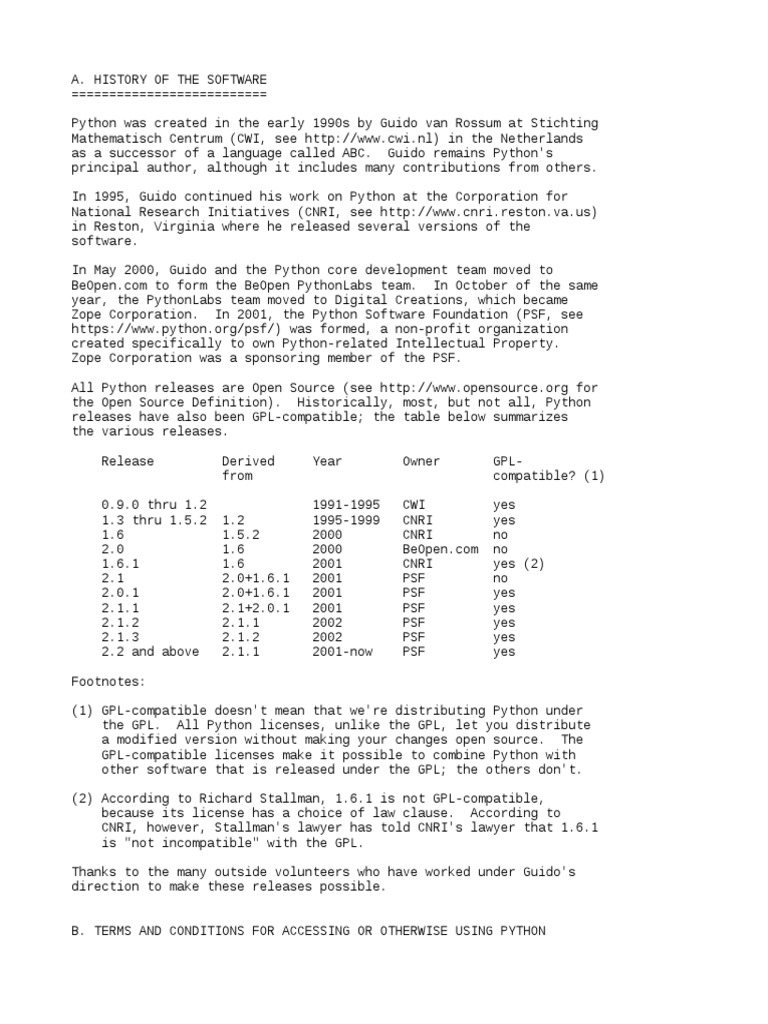 A. HISTORY OF THE SOFTWARE
==========================

Python was created in the early 1990s by Guido van Rossum at Stichting Mathematisch Centrum (CWI, see http://www.cwi.nl) in the Netherlands as a successor of a language called ABC. Guido remains Python's principal author, although it includes many contributions from others.

In 1995, Guido continued his work on Python at the Corporation for National Research Initiatives (CNRI, see http://www.cnri.reston.va.us) in Reston, Virginia where he released several versions of the software.

In May 2000, Guido and the Python core development team moved to BeOpen.com to form the BeOpen PythonLabs team. In October of the same year, the PythonLabs team moved to Digital Creations, which became Zope Corporation. In 2001, the Python Software Foundation (PSF, see https://www.python.org/psf/) was formed, a non-profit organization created specifically to own Python-related Intellectual Property. Zope Corporation was a sponsoring member of the PSF.

All Python releases are Open Source (see http://www.opensource.org for the Open Source Definition). Historically, most, but not all, Python releases have also been GPL-compatible; the table below summarizes the various releases.

| Release | Derived from | Year | Owner | GPL-compatible? (1) |
|---|---|---|---|---|
| 0.9.0 thru 1.2 | | 1991-1995 | CWI | yes |
| 1.3 thru 1.5.2 | 1.2 | 1995-1999 | CNRI | yes |
| 1.6 | 1.5.2 | 2000 | CNRI | no |
| 2.0 | 1.6 | 2000 | BeOpen.com | no |
| 1.6.1 | 1.6 | 2001 | CNRI | yes (2) |
| 2.1 | 2.0+1.6.1 | 2001 | PSF | no |
| 2.0.1 | 2.0+1.6.1 | 2001 | PSF | yes |
| 2.1.1 | 2.1+2.0.1 | 2001 | PSF | yes |
| 2.1.2 | 2.1.1 | 2002 | PSF | yes |
| 2.1.3 | 2.1.2 | 2002 | PSF | yes |
| 2.2 and above | 2.1.1 | 2001-now | PSF | yes |

Footnotes:

(1) GPL-compatible doesn't mean that we're distributing Python under the GPL. All Python licenses, unlike the GPL, let you distribute a modified version without making your changes open source. The GPL-compatible licenses make it possible to combine Python with other software that is released under the GPL; the others don't.

(2) According to Richard Stallman, 1.6.1 is not GPL-compatible, because its license has a choice of law clause. According to CNRI, however, Stallman's lawyer has told CNRI's lawyer that 1.6.1 is "not incompatible" with the GPL.

Thanks to the many outside volunteers who have worked under Guido's direction to make these releases possible.

B. TERMS AND CONDITIONS FOR ACCESSING OR OTHERWISE USING PYTHON